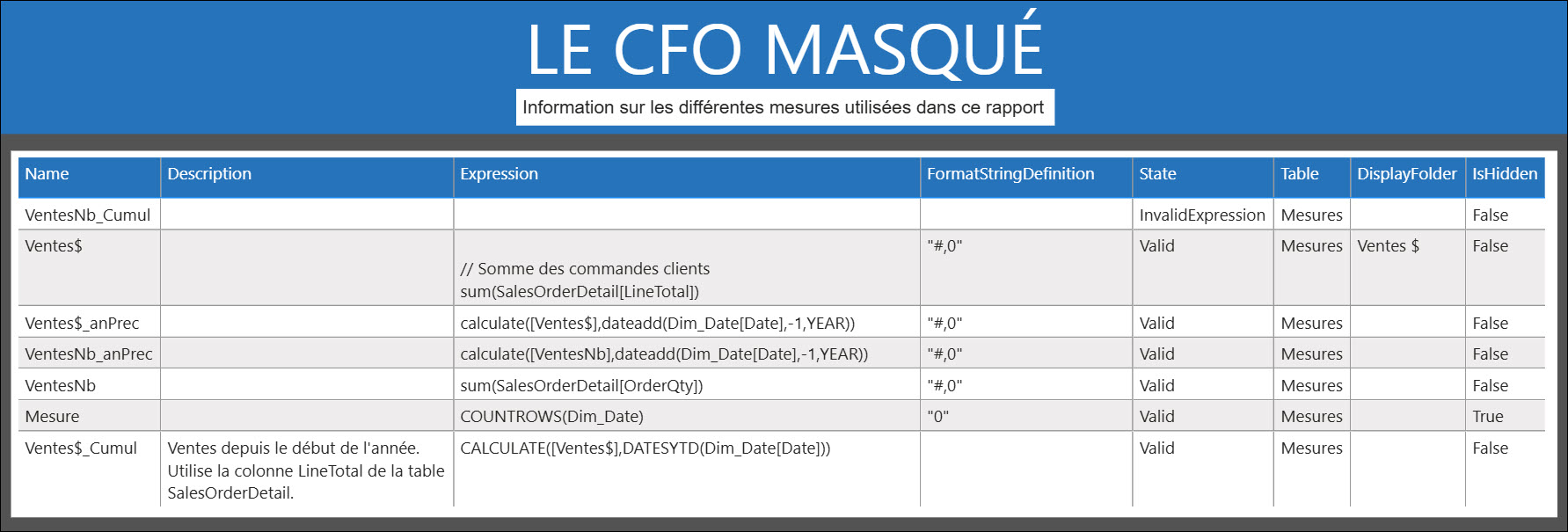 LE CFO MASQUÉ

Information sur les différentes mesures utilisées dans ce rapport

| Name | Description | Expression | FormatStringDefinition | State | Table | DisplayFolder | IsHidden |
|---|---|---|---|---|---|---|---|
| VentesNb_Cumul | | | | InvalidExpression | Mesures | | False |
| Ventes$ | | // Somme des commandes clients sum(SalesOrderDetail[LineTotal]) | "#,0" | Valid | Mesures | Ventes $ | False |
| Ventes$_anPrec | | calculate([Ventes$],dateadd(Dim_Date[Date],-1,YEAR)) | "#,0" | Valid | Mesures | | False |
| VentesNb_anPrec | | calculate([VentesNb],dateadd(Dim_Date[Date],-1,YEAR)) | "#,0" | Valid | Mesures | | False |
| VentesNb | | sum(SalesOrderDetail[OrderQty]) | "#,0" | Valid | Mesures | | False |
| Mesure | | COUNTROWS(Dim_Date) | "0" | Valid | Mesures | | True |
| Ventes$_Cumul | Ventes depuis le début de l'année. Utilise la colonne LineTotal de la table SalesOrderDetail. | CALCULATE([Ventes$],DATESYTD(Dim_Date[Date])) | | Valid | Mesures | | False |